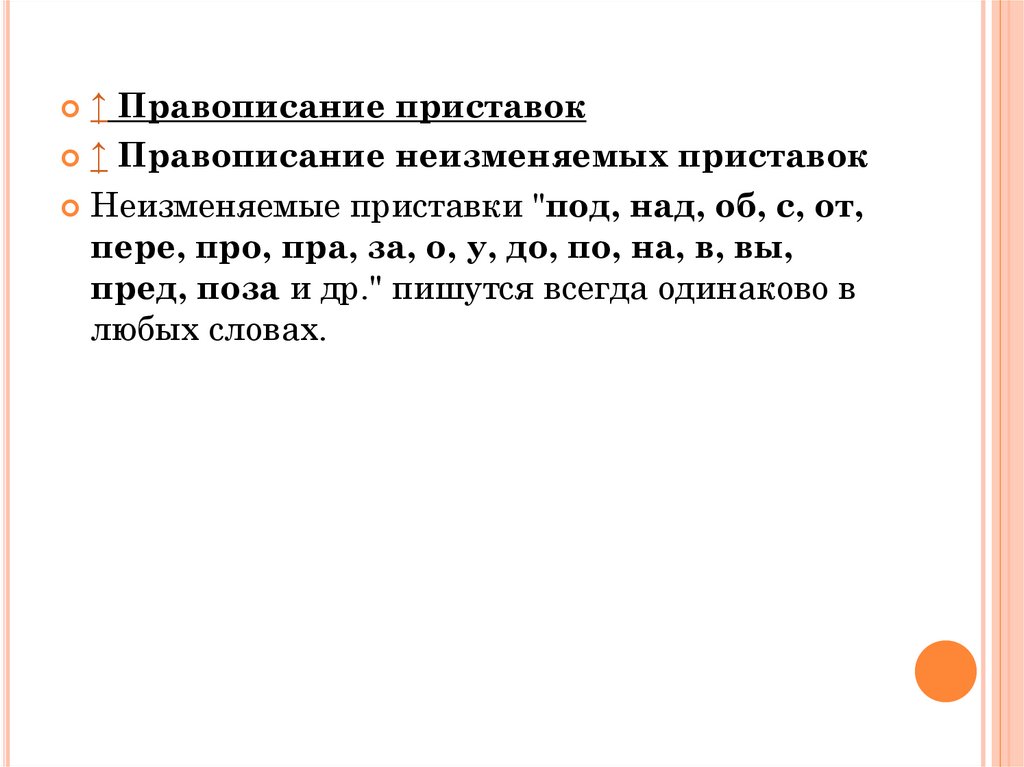 • ↑ Правописание приставок
• ↑ Правописание неизменяемых приставок
• Неизменяемые приставки "под, над, об, с, от, пере, про, пра, за, о, у, до, по, на, в, вы, пред, поза и др." пишутся всегда одинаково в любых словах.